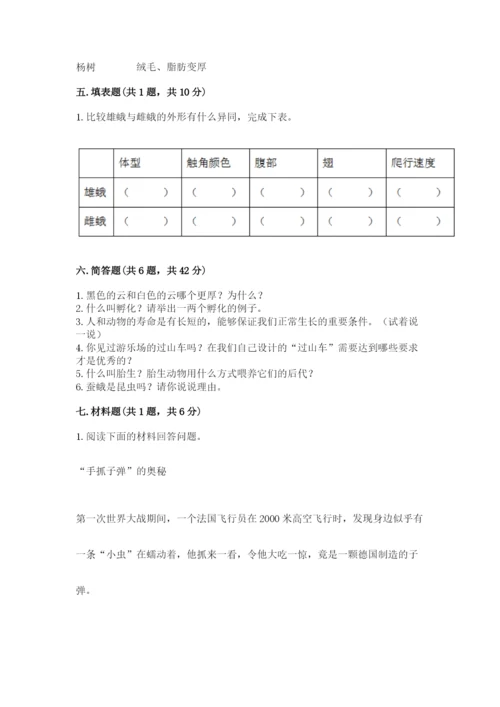 杨树　　　　绒毛、脂肪变厚

五. 填表题(共 1 题，共 10 分)

1. 比较雄蛾与雌蛾的外形有什么异同，完成下表。

| | 体型 | 触角颜色 | 腹部 | 翅 | 爬行速度 |
|---|---|---|---|---|---|
| 雄蛾 | （　　） | （　　） | （　　） | （　　） | （　　） |
| 雌蛾 | （　　） | （　　） | （　　） | （　　） | （　　） |

六. 简答题(共 6 题，共 42 分)

1. 黑色的云和白色的云哪个更厚？为什么？
2. 什么叫孵化？请举出一两个孵化的例子。
3. 人和动物的寿命是有长短的，能够保证我们正常生长的重要条件。（试着说一说）
4. 你见过游乐场的过山车吗？在我们自己设计的“过山车”需要达到哪些要求才是优秀的？
5. 什么叫胎生？胎生动物用什么方式喂养它们的后代？
6. 蚕蛾是昆虫吗？请你说说理由。

七. 材料题(共 1 题，共 6 分)

1. 阅读下面的材料回答问题。

“手抓子弹”的奥秘

第一次世界大战期间，一个法国飞行员在 2000 米高空飞行时，发现身边似乎有一条“小虫”在蠕动着，他抓来一看，令他大吃一惊，竟是一颗德国制造的子弹。